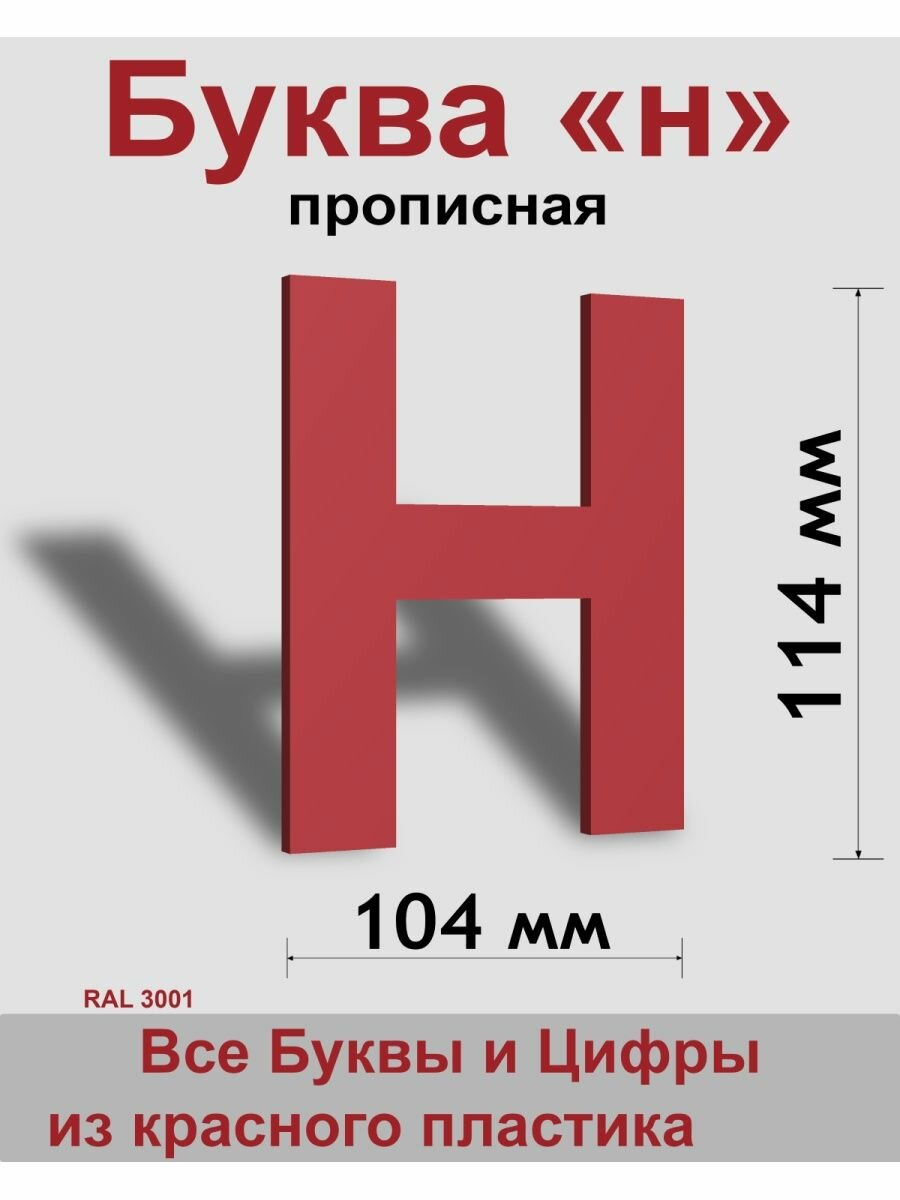 Буква «н»
прописная

Н

114 мм

104 мм

RAL 3001

Все Буквы и Цифры
из красного пластика